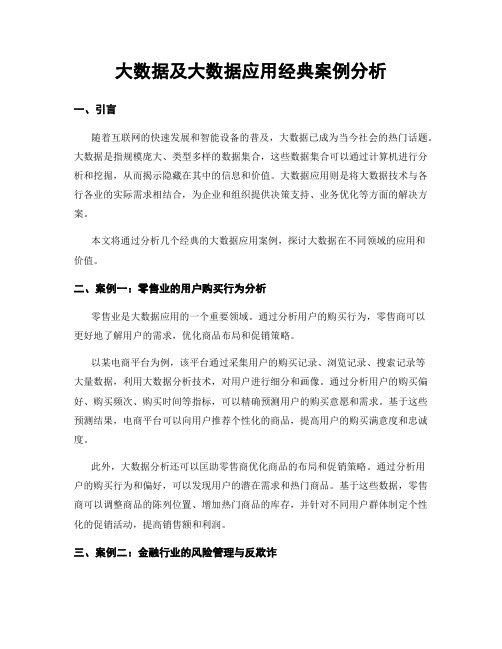 大数据及大数据应用经典案例分析

一、引言

随着互联网的快速发展和智能设备的普及，大数据已成为当今社会的热门话题。大数据是指规模庞大、类型多样的数据集合，这些数据集合可以通过计算机进行分析和挖掘，从而揭示隐藏在其中的信息和价值。大数据应用则是将大数据技术与各行各业的实际需求相结合，为企业和组织提供决策支持、业务优化等方面的解决方案。

本文将通过分析几个经典的大数据应用案例，探讨大数据在不同领域的应用和价值。

二、案例一：零售业的用户购买行为分析

零售业是大数据应用的一个重要领域。通过分析用户的购买行为，零售商可以更好地了解用户的需求，优化商品布局和促销策略。

以某电商平台为例，该平台通过采集用户的购买记录、浏览记录、搜索记录等大量数据，利用大数据分析技术，对用户进行细分和画像。通过分析用户的购买偏好、购买频次、购买时间等指标，可以精确预测用户的购买意愿和需求。基于这些预测结果，电商平台可以向用户推荐个性化的商品，提高用户的购买满意度和忠诚度。

此外，大数据分析还可以匡助零售商优化商品的布局和促销策略。通过分析用户的购买行为和偏好，可以发现用户的潜在需求和热门商品。基于这些数据，零售商可以调整商品的陈列位置、增加热门商品的库存，并针对不同用户群体制定个性化的促销活动，提高销售额和利润。

三、案例二：金融行业的风险管理与反欺诈